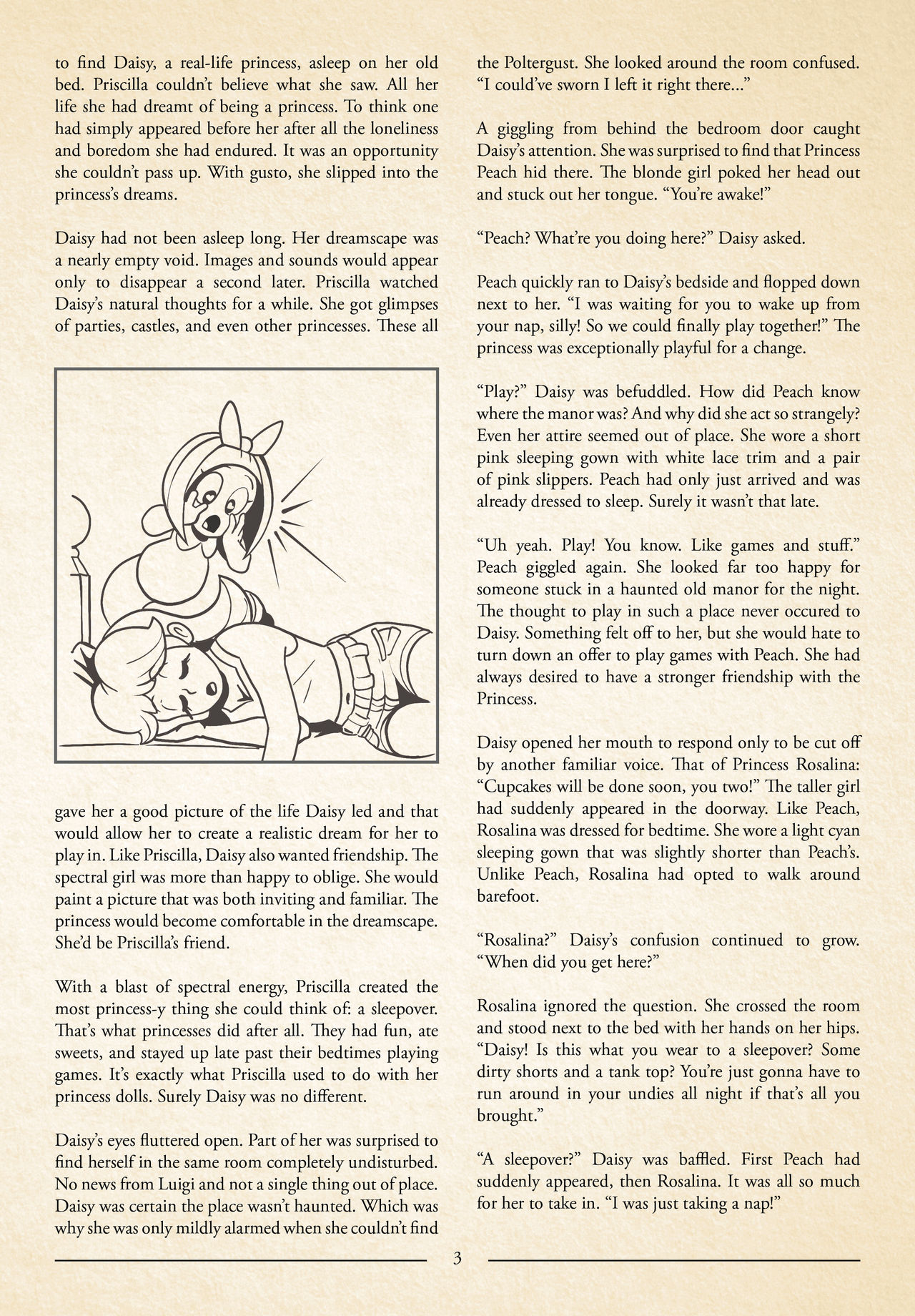 to find Daisy, a real-life princess, asleep on her old bed. Priscilla couldn't believe what she saw. All her life she had dreamt of being a princess. To think one had simply appeared before her after all the loneliness and boredom she had endured. It was an opportunity she couldn't pass up. With gusto, she slipped into the princess's dreams.

Daisy had not been asleep long. Her dreamscape was a nearly empty void. Images and sounds would appear only to disappear a second later. Priscilla watched Daisy's natural thoughts for a while. She got glimpses of parties, castles, and even other princesses. These all gave her a good picture of the life Daisy led and that would allow her to create a realistic dream for her to play in. Like Priscilla, Daisy also wanted friendship. The spectral girl was more than happy to oblige. She would paint a picture that was both inviting and familiar. The princess would become comfortable in the dreamscape. She'd be Priscilla's friend.

With a blast of spectral energy, Priscilla created the most princess-y thing she could think of: a sleepover. That's what princesses did after all. They had fun, ate sweets, and stayed up late past their bedtimes playing games. It's exactly what Priscilla used to do with her princess dolls. Surely Daisy was no different.

Daisy's eyes fluttered open. Part of her was surprised to find herself in the same room completely undisturbed. No news from Luigi and not a single thing out of place. Daisy was certain the place wasn't haunted. Which was why she was only mildly alarmed when she couldn't find the Poltergust. She looked around the room confused. "I could've sworn I left it right there..."

A giggling from behind the bedroom door caught Daisy's attention. She was surprised to find that Princess Peach hid there. The blonde girl poked her head out and stuck out her tongue. "You're awake!"

"Peach? What're you doing here?" Daisy asked.

Peach quickly ran to Daisy's bedside and flopped down next to her. "I was waiting for you to wake up from your nap, silly! So we could finally play together!" The princess was exceptionally playful for a change.

"Play?" Daisy was befuddled. How did Peach know where the manor was? And why did she act so strangely? Even her attire seemed out of place. She wore a short pink sleeping gown with white lace trim and a pair of pink slippers. Peach had only just arrived and was already dressed to sleep. Surely it wasn't that late.

"Uh yeah. Play! You know. Like games and stuff." Peach giggled again. She looked far too happy for someone stuck in a haunted old manor for the night. The thought to play in such a place never occured to Daisy. Something felt off to her, but she would hate to turn down an offer to play games with Peach. She had always desired to have a stronger friendship with the Princess.

Daisy opened her mouth to respond only to be cut off by another familiar voice. That of Princess Rosalina: "Cupcakes will be done soon, you two!" The taller girl had suddenly appeared in the doorway. Like Peach, Rosalina was dressed for bedtime. She wore a light cyan sleeping gown that was slightly shorter than Peach's. Unlike Peach, Rosalina had opted to walk around barefoot.

"Rosalina?" Daisy's confusion continued to grow. "When did you get here?"

Rosalina ignored the question. She crossed the room and stood next to the bed with her hands on her hips. "Daisy! Is this what you wear to a sleepover? Some dirty shorts and a tank top? You're just gonna have to run around in your undies all night if that's all you brought."

"A sleepover?" Daisy was baffled. First Peach had suddenly appeared, then Rosalina. It was all so much for her to take in. "I was just taking a nap!"

3